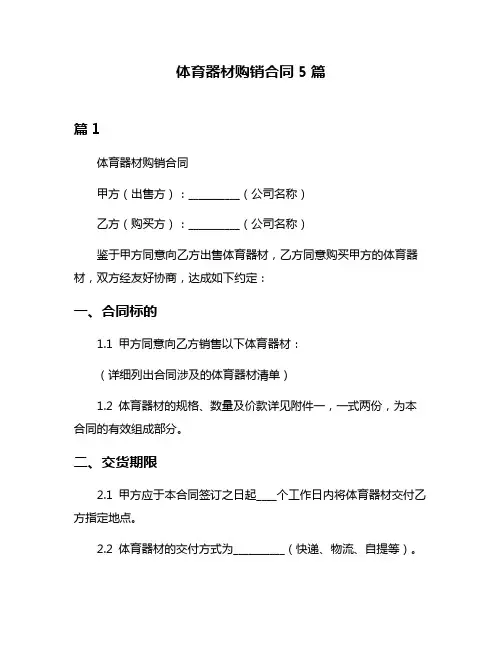 体育器材购销合同 5 篇

篇 1

体育器材购销合同

甲方（出售方）：__________（公司名称）

乙方（购买方）：__________（公司名称）

鉴于甲方同意向乙方出售体育器材，乙方同意购买甲方的体育器材，双方经友好协商，达成如下约定：

一、合同标的

1.1 甲方同意向乙方销售以下体育器材：

（详细列出合同涉及的体育器材清单）

1.2 体育器材的规格、数量及价款详见附件一，一式两份，为本合同的有效组成部分。

二、交货期限

2.1 甲方应于本合同签订之日起____个工作日内将体育器材交付乙方指定地点。

2.2 体育器材的交付方式为__________（快递、物流、自提等）。